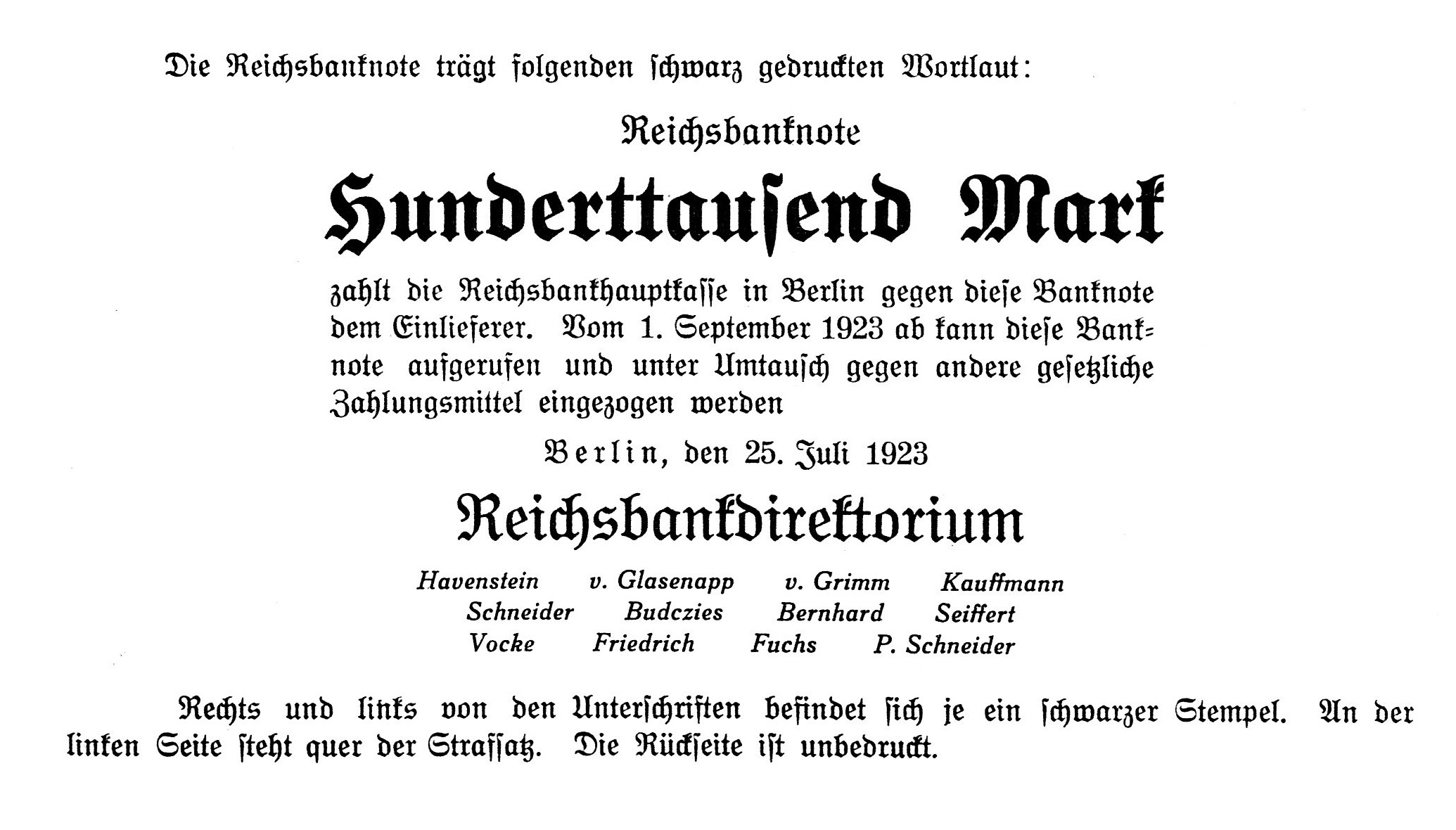 Die Reichsbanknote trägt folgenden schwarz gedruckten Wortlaut:

Reichsbanknote

Hunderttausend Mark

zahlt die Reichsbankhauptkasse in Berlin gegen diese Banknote dem Einlieferer. Vom 1. September 1923 ab kann diese Banknote aufgerufen und unter Umtausch gegen andere gesetzliche Zahlungsmittel eingezogen werden

Berlin, den 25. Juli 1923

Reichsbankdirektorium

Havenstein v. Glasenapp v. Grimm Kauffmann
Schneider Budczies Bernhard Seiffert
Vocke Friedrich Fuchs P. Schneider

Rechts und links von den Unterschriften befindet sich je ein schwarzer Stempel. An der linken Seite steht quer der Strafsatz. Die Rückseite ist unbedruckt.